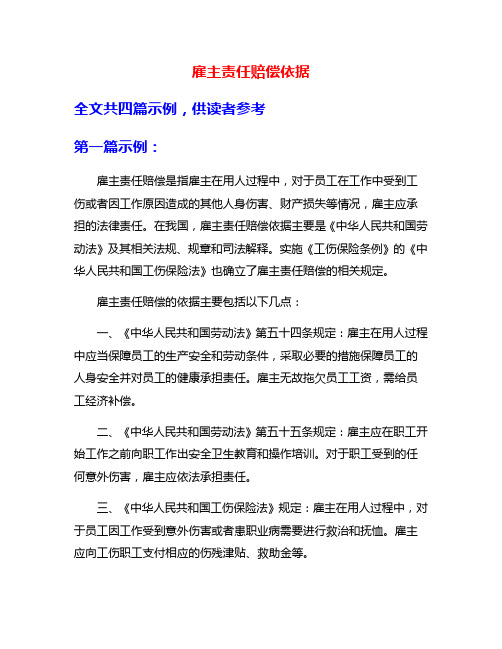 雇主责任赔偿依据

全文共四篇示例，供读者参考

第一篇示例：

雇主责任赔偿是指雇主在用人过程中，对于员工在工作中受到工伤或者因工作原因造成的其他人身伤害、财产损失等情况，雇主应承担的法律责任。在我国，雇主责任赔偿依据主要是《中华人民共和国劳动法》及其相关法规、规章和司法解释。实施《工伤保险条例》的《中华人民共和国工伤保险法》也确立了雇主责任赔偿的相关规定。

雇主责任赔偿的依据主要包括以下几点：

一、《中华人民共和国劳动法》第五十四条规定：雇主在用人过程中应当保障员工的生产安全和劳动条件，采取必要的措施保障员工的人身安全并对员工的健康承担责任。雇主无故拖欠员工工资，需给员工经济补偿。

二、《中华人民共和国劳动法》第五十五条规定：雇主应在职工开始工作之前向职工作出安全卫生教育和操作培训。对于职工受到的任何意外伤害，雇主应依法承担责任。

三、《中华人民共和国工伤保险法》规定：雇主在用人过程中，对于员工因工作受到意外伤害或者患职业病需要进行救治和抚恤。雇主应向工伤职工支付相应的伤残津贴、救助金等。